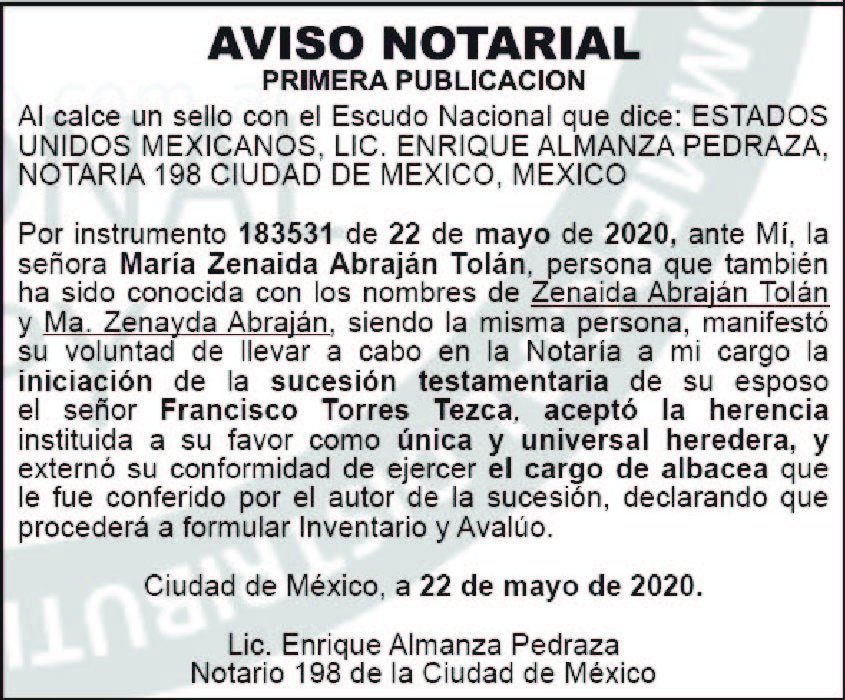 AVISO NOTARIAL
PRIMERA PUBLICACION

Al calce un sello con el Escudo Nacional que dice: ESTADOS UNIDOS MEXICANOS, LIC. ENRIQUE ALMANZA PEDRAZA, NOTARIA 198 CIUDAD DE MEXICO, MEXICO

Por instrumento 183531 de 22 de mayo de 2020, ante Mí, la señora María Zenaida Abraján Tolán, persona que también ha sido conocida con los nombres de Zenaida Abraján Tolán y Ma. Zenayda Abraján, siendo la misma persona, manifestó su voluntad de llevar a cabo en la Notaría a mi cargo la iniciación de la sucesión testamentaria de su esposo el señor Francisco Torres Tezca, aceptó la herencia instituida a su favor como única y universal heredera, y externó su conformidad de ejercer el cargo de albacea que le fue conferido por el autor de la sucesión, declarando que procederá a formular Inventario y Avalúo.

Ciudad de México, a 22 de mayo de 2020.

Lic. Enrique Almanza Pedraza
Notario 198 de la Ciudad de México